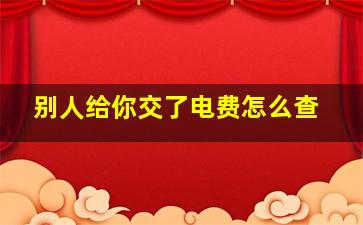 别人给你交了电费怎么查